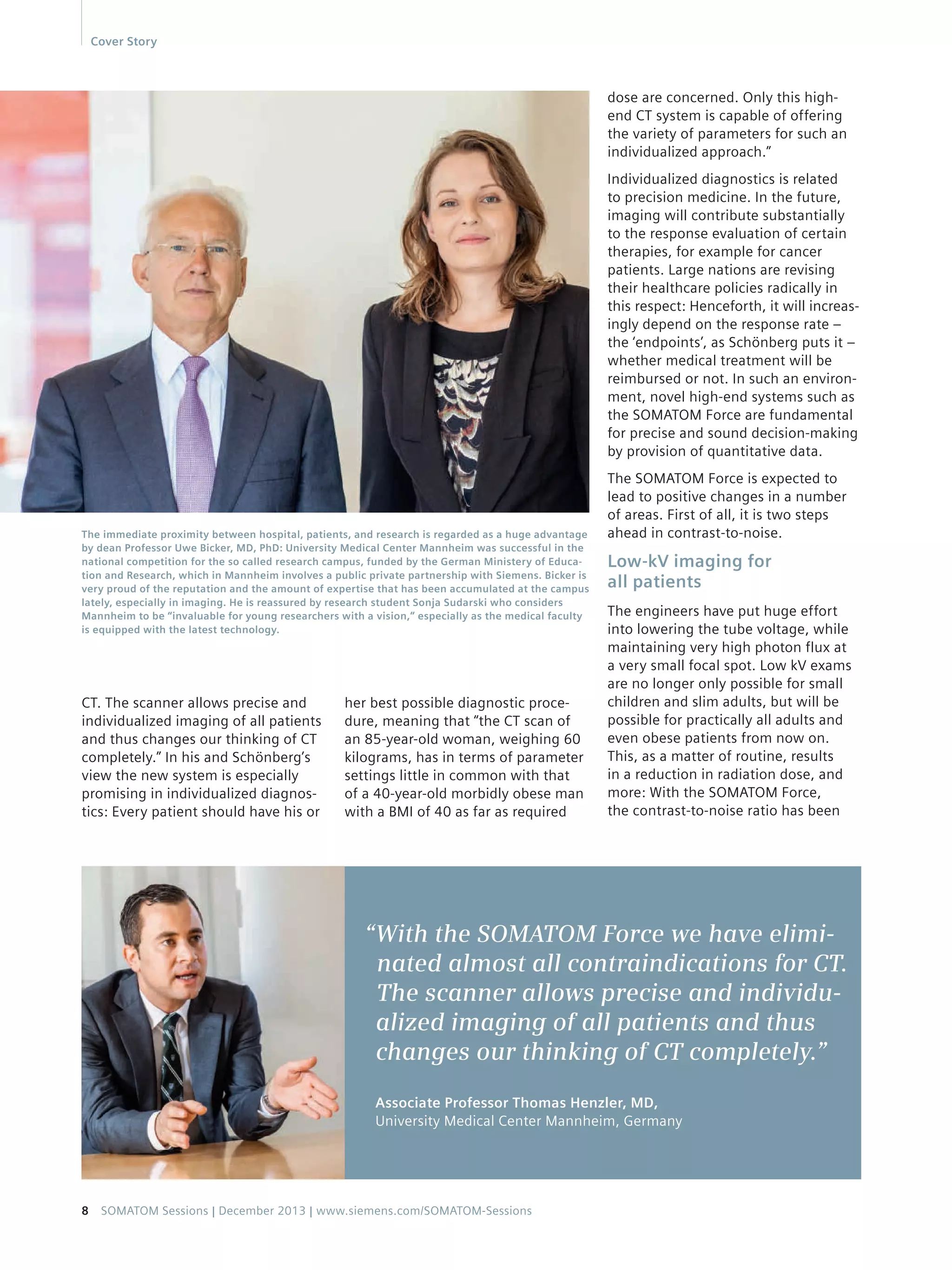 Cover Story

The immediate proximity between hospital, patients, and research is regarded as a huge advantage by dean Professor Uwe Bicker, MD, PhD: University Medical Center Mannheim was successful in the national competition for the so called research campus, funded by the German Ministery of Education and Research, which in Mannheim involves a public private partnership with Siemens. Bicker is very proud of the reputation and the amount of expertise that has been accumulated at the campus lately, especially in imaging. He is reassured by research student Sonja Sudarski who considers Mannheim to be "invaluable for young researchers with a vision," especially as the medical faculty is equipped with the latest technology.

CT. The scanner allows precise and individualized imaging of all patients and thus changes our thinking of CT completely." In his and Schönberg's view the new system is especially promising in individualized diagnostics: Every patient should have his or her best possible diagnostic procedure, meaning that "the CT scan of an 85-year-old woman, weighing 60 kilograms, has in terms of parameter settings little in common with that of a 40-year-old morbidly obese man with a BMI of 40 as far as required dose are concerned. Only this high-end CT system is capable of offering the variety of parameters for such an individualized approach."

Individualized diagnostics is related to precision medicine. In the future, imaging will contribute substantially to the response evaluation of certain therapies, for example for cancer patients. Large nations are revising their healthcare policies radically in this respect: Henceforth, it will increasingly depend on the response rate – the 'endpoints', as Schönberg puts it – whether medical treatment will be reimbursed or not. In such an environment, novel high-end systems such as the SOMATOM Force are fundamental for precise and sound decision-making by provision of quantitative data.

The SOMATOM Force is expected to lead to positive changes in a number of areas. First of all, it is two steps ahead in contrast-to-noise.

Low-kV imaging for all patients

The engineers have put huge effort into lowering the tube voltage, while maintaining very high photon flux at a very small focal spot. Low kV exams are no longer only possible for small children and slim adults, but will be possible for practically all adults and even obese patients from now on. This, as a matter of routine, results in a reduction in radiation dose, and more: With the SOMATOM Force, the contrast-to-noise ratio has been

"With the SOMATOM Force we have eliminated almost all contraindications for CT. The scanner allows precise and individualized imaging of all patients and thus changes our thinking of CT completely."

Associate Professor Thomas Henzler, MD,
University Medical Center Mannheim, Germany

8 SOMATOM Sessions | December 2013 | www.siemens.com/SOMATOM-Sessions